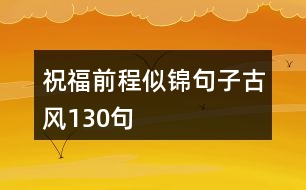 祝福前程似锦句子古风130句